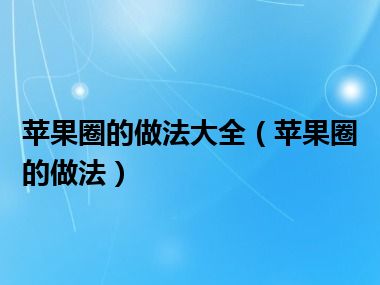 苹果圈的做法大全（苹果圈的做法）